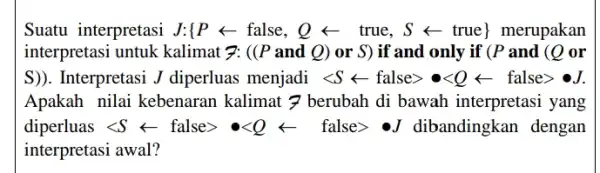 Suatu interpretasi $J$:{$P \leftarrow$ false, $Q \leftarrow$ true, $S \leftarrow$ true} merupakan interpretasi untuk kalimat $\mathcal{F}$: (($P$ **and** $Q$) **or** $S$) **if and only if** ($P$ **and** ($Q$ **or** S)). Interpretasi $J$ diperluas menjadi <$S \leftarrow$ false> ●<$Q \leftarrow$ false> ●$J$. Apakah nilai kebenaran kalimat $\mathcal{F}$ berubah di bawah interpretasi yang diperluas <$S \leftarrow$ false> ●<$Q \leftarrow$ false> ●$J$ dibandingkan dengan interpretasi awal?